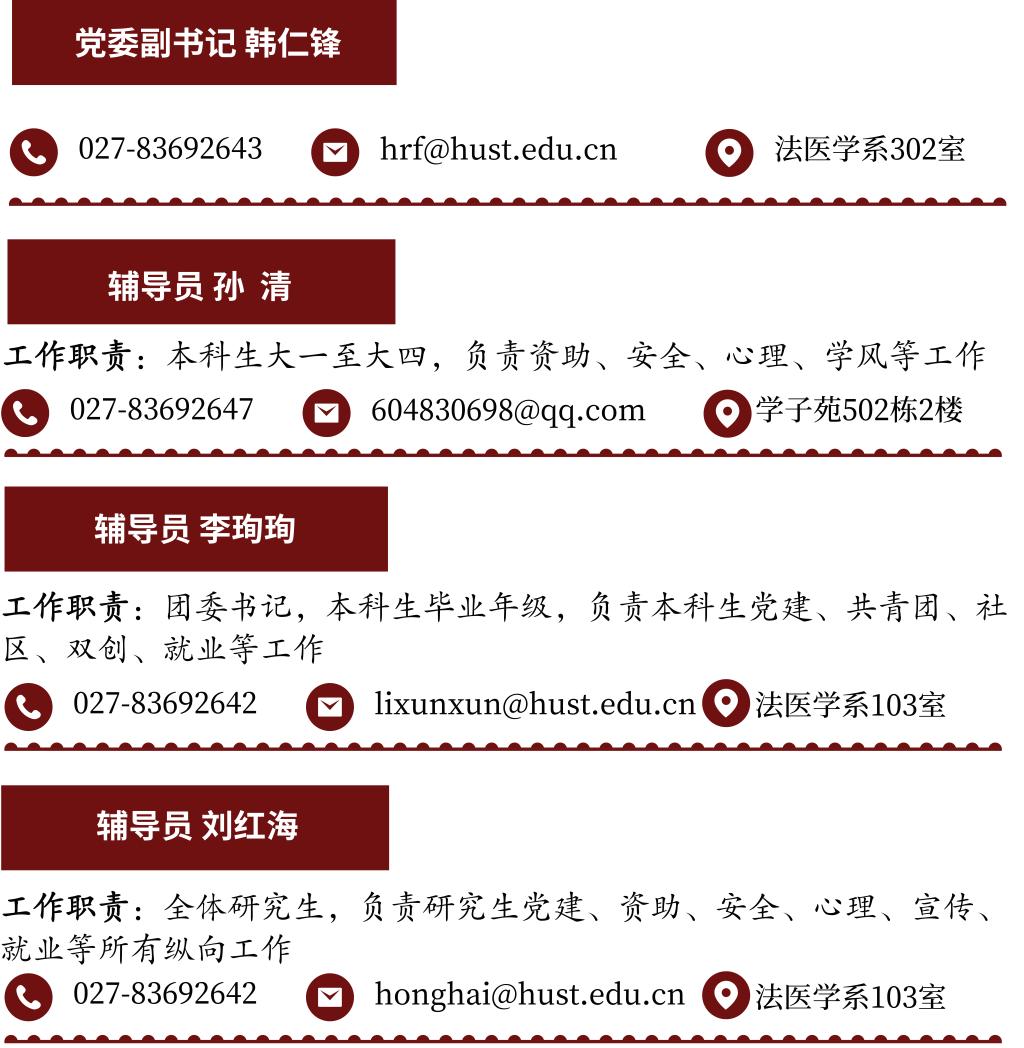 党委副书记 韩仁锋

027-83692643 hrf@hust.edu.cn 法医学系302室

辅导员 孙 清

工作职责：本科生大一至大四，负责资助、安全、心理、学风等工作

027-83692647 604830698@qq.com 学子苑502栋2楼

辅导员 李珣珣

工作职责：团委书记，本科生毕业年级，负责本科生党建、共青团、社区、双创、就业等工作

027-83692642 lixunxun@hust.edu.cn 法医学系103室

辅导员 刘红海

工作职责：全体研究生，负责研究生党建、资助、安全、心理、宣传、就业等所有纵向工作

027-83692642 honghai@hust.edu.cn 法医学系103室